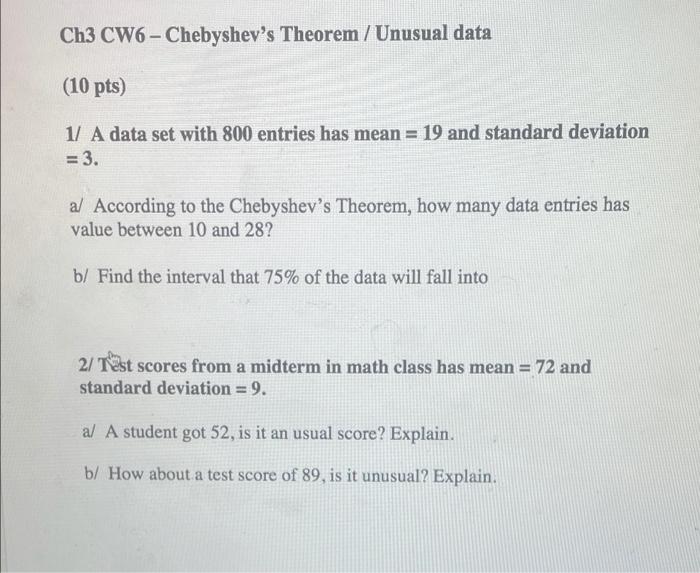 Ch3 CW6 – Chebyshev's Theorem / Unusual data

(10 pts)

1/ A data set with 800 entries has mean = 19 and standard deviation = 3.

a/ According to the Chebyshev's Theorem, how many data entries has value between 10 and 28?

b/ Find the interval that 75% of the data will fall into

2/ Test scores from a midterm in math class has mean = 72 and standard deviation = 9.

a/ A student got 52, is it an usual score? Explain.

b/ How about a test score of 89, is it unusual? Explain.